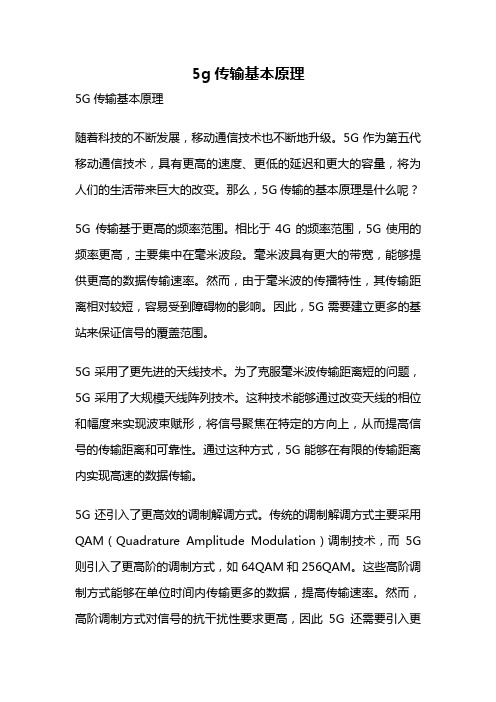 5g 传输基本原理

5G 传输基本原理

随着科技的不断发展，移动通信技术也不断地升级。5G 作为第五代移动通信技术，具有更高的速度、更低的延迟和更大的容量，将为人们的生活带来巨大的改变。那么，5G 传输的基本原理是什么呢？

5G 传输基于更高的频率范围。相比于 4G 的频率范围，5G 使用的频率更高，主要集中在毫米波段。毫米波具有更大的带宽，能够提供更高的数据传输速率。然而，由于毫米波的传播特性，其传输距离相对较短，容易受到障碍物的影响。因此，5G 需要建立更多的基站来保证信号的覆盖范围。

5G 采用了更先进的天线技术。为了克服毫米波传输距离短的问题，5G 采用了大规模天线阵列技术。这种技术能够通过改变天线的相位和幅度来实现波束赋形，将信号聚焦在特定的方向上，从而提高信号的传输距离和可靠性。通过这种方式，5G 能够在有限的传输距离内实现高速的数据传输。

5G 还引入了更高效的调制解调方式。传统的调制解调方式主要采用 QAM（Quadrature Amplitude Modulation）调制技术，而 5G 则引入了更高阶的调制方式，如 64QAM 和 256QAM。这些高阶调制方式能够在单位时间内传输更多的数据，提高传输速率。然而，高阶调制方式对信号的抗干扰性要求更高，因此 5G 还需要引入更